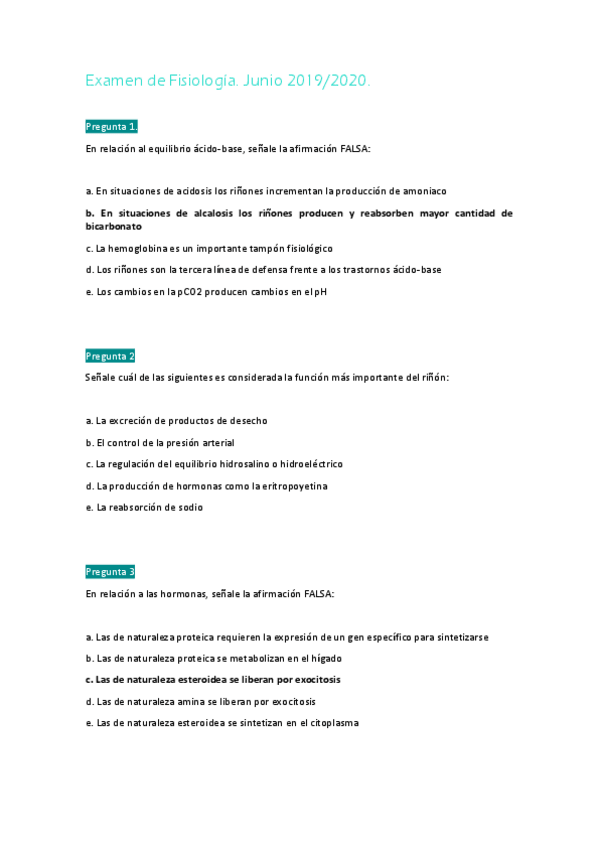 Examen de Fisiología. Junio 2019/2020.

Pregunta 1.

En relación al equilibrio ácido-base, señale la afirmación FALSA:

a. En situaciones de acidosis los riñones incrementan la producción de amoniaco

b. En situaciones de alcalosis los riñones producen y reabsorben mayor cantidad de bicarbonato

c. La hemoglobina es un importante tampón fisiológico

d. Los riñones son la tercera línea de defensa frente a los trastornos ácido-base

e. Los cambios en la pCO2 producen cambios en el pH

Pregunta 2

Señale cuál de las siguientes es considerada la función más importante del riñón:

a. La excreción de productos de desecho

b. El control de la presión arterial

c. La regulación del equilibrio hidrosalino o hidroeléctrico

d. La producción de hormonas como la eritropoyetina

e. La reabsorción de sodio

Pregunta 3

En relación a las hormonas, señale la afirmación FALSA:

a. Las de naturaleza proteica requieren la expresión de un gen específico para sintetizarse

b. Las de naturaleza proteica se metabolizan en el hígado

c. Las de naturaleza esteroidea se liberan por exocitosis

d. Las de naturaleza amina se liberan por exocitosis

e. Las de naturaleza esteroidea se sintetizan en el citoplasma